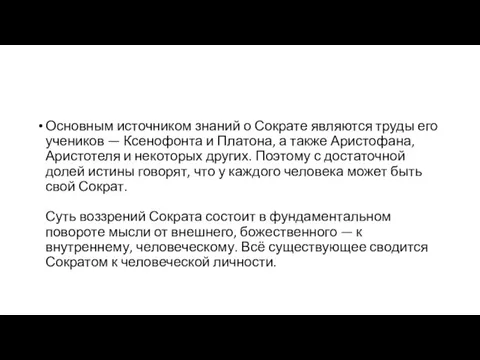 • Основным источником знаний о Сократе являются труды его учеников — Ксенофонта и Платона, а также Аристофана, Аристотеля и некоторых других. Поэтому с достаточной долей истины говорят, что у каждого человека может быть свой Сократ.

Суть воззрений Сократа состоит в фундаментальном повороте мысли от внешнего, божественного — к внутреннему, человеческому. Всё существующее сводится Сократом к человеческой личности.